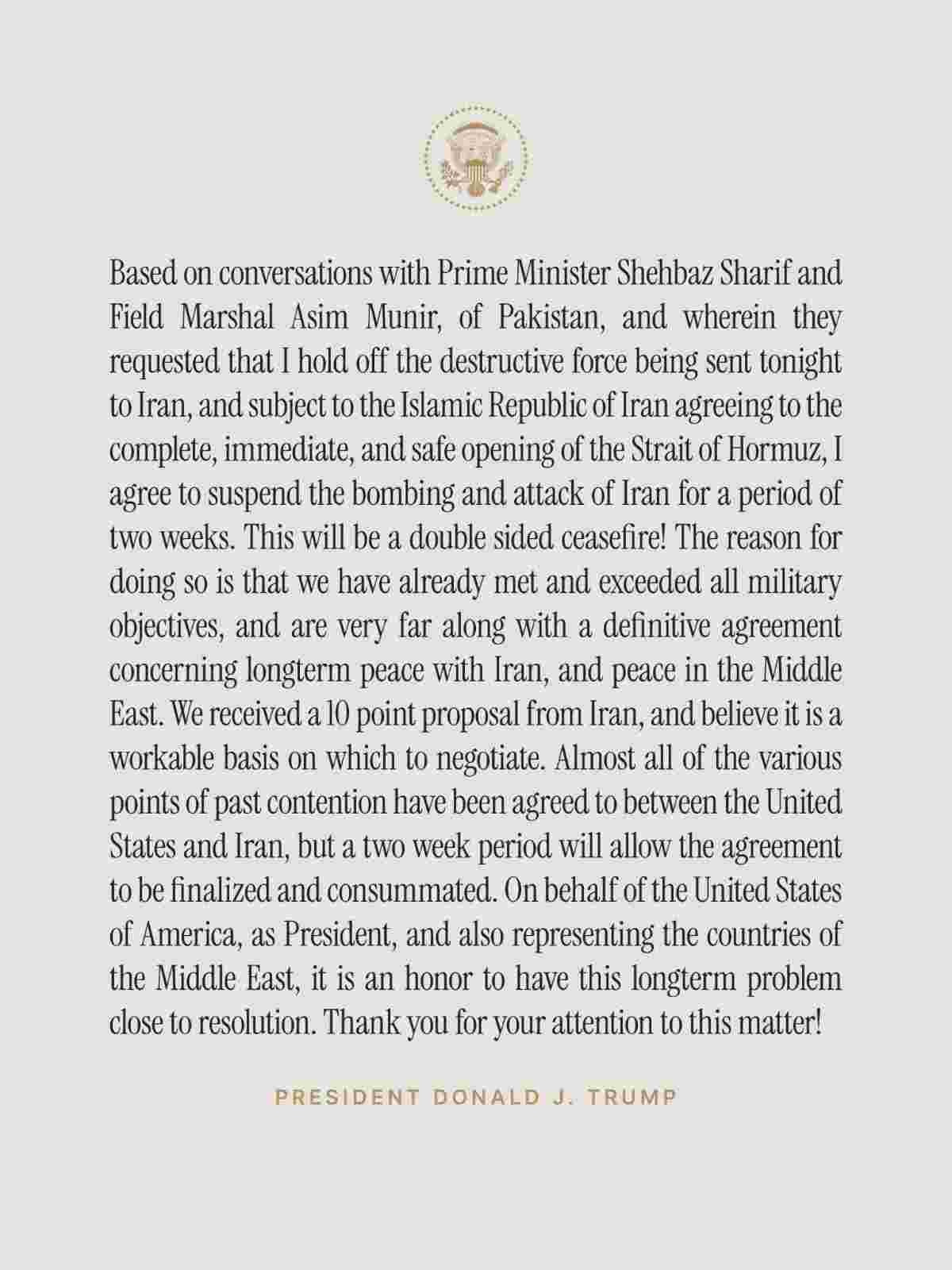 Based on conversations with Prime Minister Shehbaz Sharif and Field Marshal Asim Munir, of Pakistan, and wherein they requested that I hold off the destructive force being sent tonight to Iran, and subject to the Islamic Republic of Iran agreeing to the complete, immediate, and safe opening of the Strait of Hormuz, I agree to suspend the bombing and attack of Iran for a period of two weeks. This will be a double sided ceasefire! The reason for doing so is that we have already met and exceeded all military objectives, and are very far along with a definitive agreement concerning longterm peace with Iran, and peace in the Middle East. We received a 10 point proposal from Iran, and believe it is a workable basis on which to negotiate. Almost all of the various points of past contention have been agreed to between the United States and Iran, but a two week period will allow the agreement to be finalized and consummated. On behalf of the United States of America, as President, and also representing the countries of the Middle East, it is an honor to have this longterm problem close to resolution. Thank you for your attention to this matter!

PRESIDENT DONALD J. TRUMP